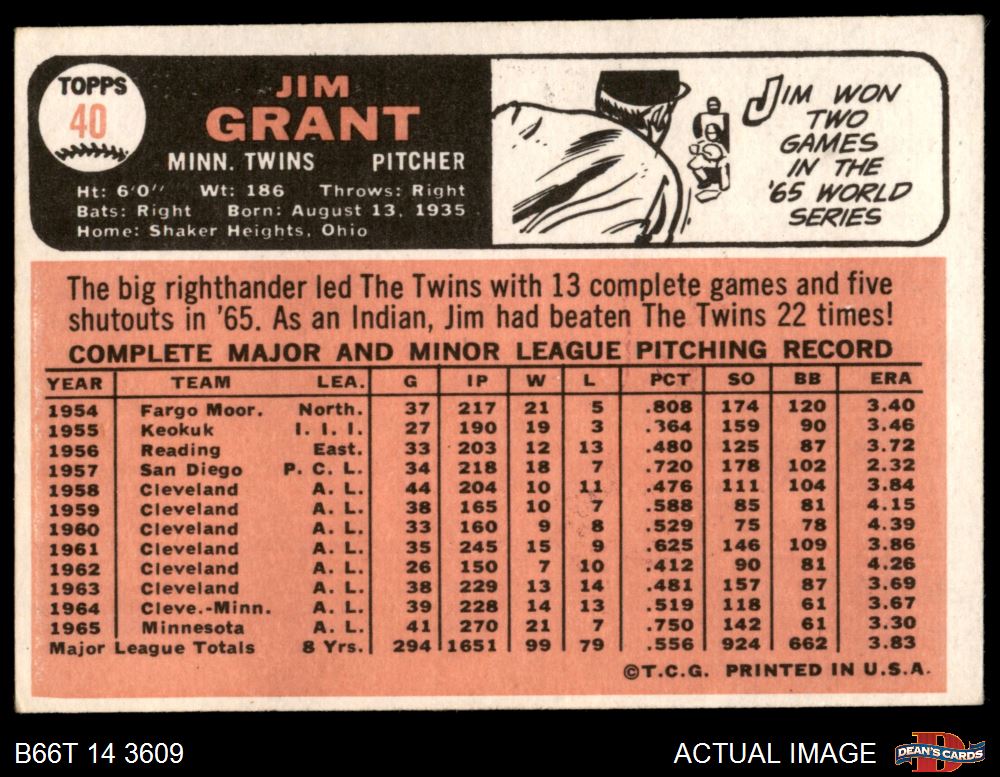 TOPPS
40

JIM
GRANT

MINN. TWINS PITCHER

Ht: 6'0" Wt: 186 Throws: Right
Bats: Right Born: August 13, 1935
Home: Shaker Heights, Ohio

JIM WON TWO GAMES IN THE '65 WORLD SERIES

The big righthander led The Twins with 13 complete games and five shutouts in '65. As an Indian, Jim had beaten The Twins 22 times!

COMPLETE MAJOR AND MINOR LEAGUE PITCHING RECORD

| YEAR | TEAM | LEA. | G | IP | W | L | PCT | SO | BB | ERA |
|---|---|---|---|---|---|---|---|---|---|---|
| 1954 | Fargo Moor. | North. | 37 | 217 | 21 | 5 | .808 | 174 | 120 | 3.40 |
| 1955 | Keokuk | I. I. I. | 27 | 190 | 19 | 3 | .364 | 159 | 90 | 3.46 |
| 1956 | Reading | East. | 33 | 203 | 12 | 13 | .480 | 125 | 87 | 3.72 |
| 1957 | San Diego | P. C. L. | 34 | 218 | 18 | 7 | .720 | 178 | 102 | 2.32 |
| 1958 | Cleveland | A. L. | 44 | 204 | 10 | 11 | .476 | 111 | 104 | 3.84 |
| 1959 | Cleveland | A. L. | 38 | 165 | 10 | 7 | .588 | 85 | 81 | 4.15 |
| 1960 | Cleveland | A. L. | 33 | 160 | 9 | 8 | .529 | 75 | 78 | 4.39 |
| 1961 | Cleveland | A. L. | 35 | 245 | 15 | 9 | .625 | 146 | 109 | 3.86 |
| 1962 | Cleveland | A. L. | 26 | 150 | 7 | 10 | .412 | 90 | 81 | 4.26 |
| 1963 | Cleveland | A. L. | 38 | 229 | 13 | 14 | .481 | 157 | 87 | 3.69 |
| 1964 | Cleve.-Minn. | A. L. | 39 | 228 | 14 | 13 | .519 | 118 | 61 | 3.67 |
| 1965 | Minnesota | A. L. | 41 | 270 | 21 | 7 | .750 | 142 | 61 | 3.30 |
| Major League Totals | | 8 Yrs. | 294 | 1651 | 99 | 79 | .556 | 924 | 662 | 3.83 |

©T.C.G. PRINTED IN U.S.A.

B66T 14 3609

ACTUAL IMAGE

DEAN'S CARDS